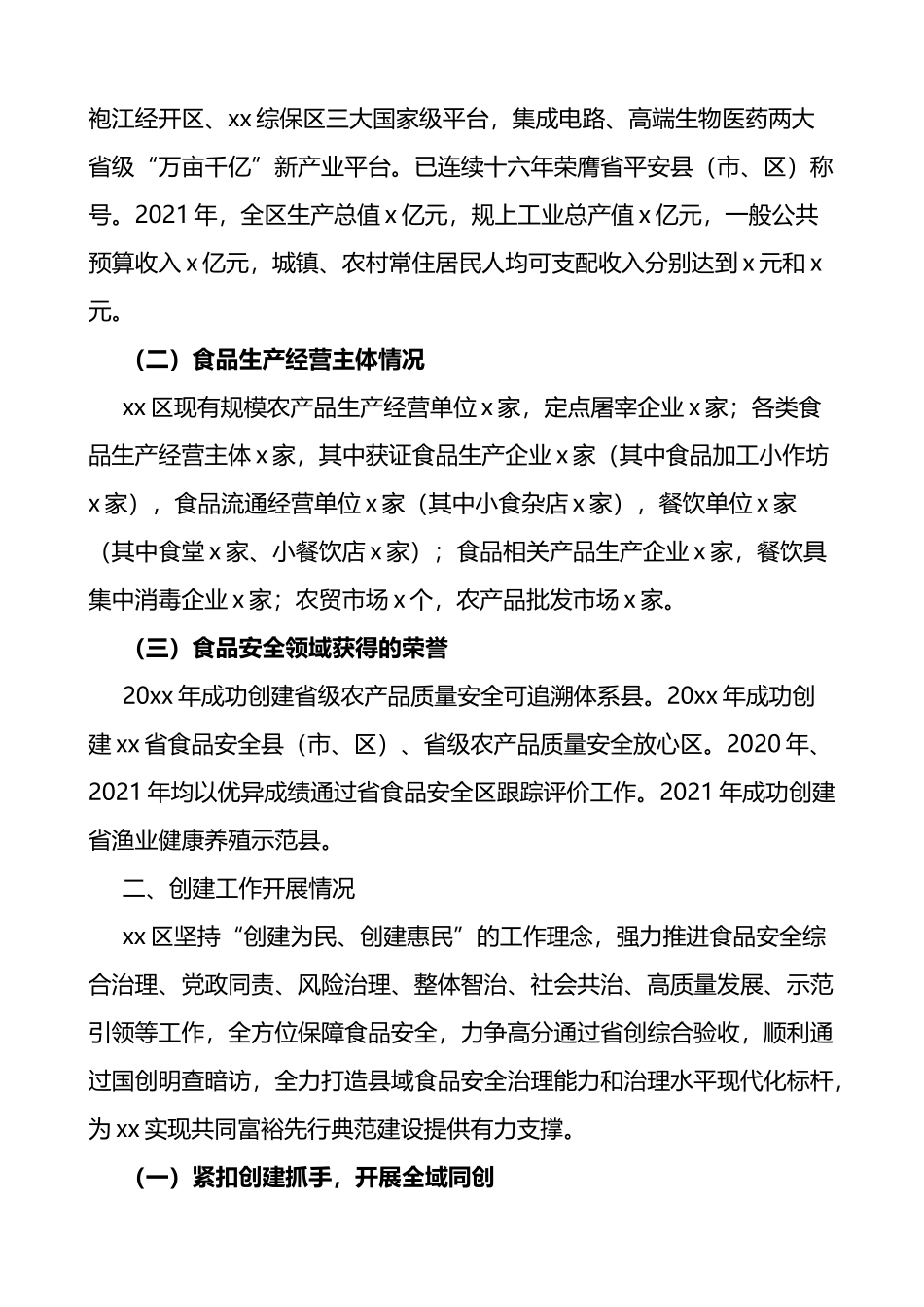 袍江经开区、xx 综保区三大国家级平台，集成电路、高端生物医药两大省级“万亩千亿”新产业平台。已连续十六年荣膺省平安县（市、区）称号。2021 年，全区生产总值 x 亿元，规上工业总产值 x 亿元，一般公共预算收入 x 亿元，城镇、农村常住居民人均可支配收入分别达到 x 元和 x 元。

（二）食品生产经营主体情况

xx 区现有规模农产品生产经营单位 x 家，定点屠宰企业 x 家；各类食品生产经营主体 x 家，其中获证食品生产企业 x 家（其中食品加工小作坊 x 家），食品流通经营单位 x 家（其中小食杂店 x 家），餐饮单位 x 家（其中食堂 x 家、小餐饮店 x 家）；食品相关产品生产企业 x 家，餐饮具集中消毒企业 x 家；农贸市场 x 个，农产品批发市场 x 家。

（三）食品安全领域获得的荣誉

20xx 年成功创建省级农产品质量安全可追溯体系县。20xx 年成功创建 xx 省食品安全县（市、区）、省级农产品质量安全放心区。2020 年、2021 年均以优异成绩通过省食品安全区跟踪评价工作。2021 年成功创建省渔业健康养殖示范县。

二、创建工作开展情况

xx 区坚持“创建为民、创建惠民”的工作理念，强力推进食品安全综合治理、党政同责、风险治理、整体智治、社会共治、高质量发展、示范引领等工作，全方位保障食品安全，力争高分通过省创综合验收，顺利通过国创明查暗访，全力打造县域食品安全治理能力和治理水平现代化标杆，为 xx 实现共同富裕先行典范建设提供有力支撑。

（一）紧扣创建抓手，开展全域同创